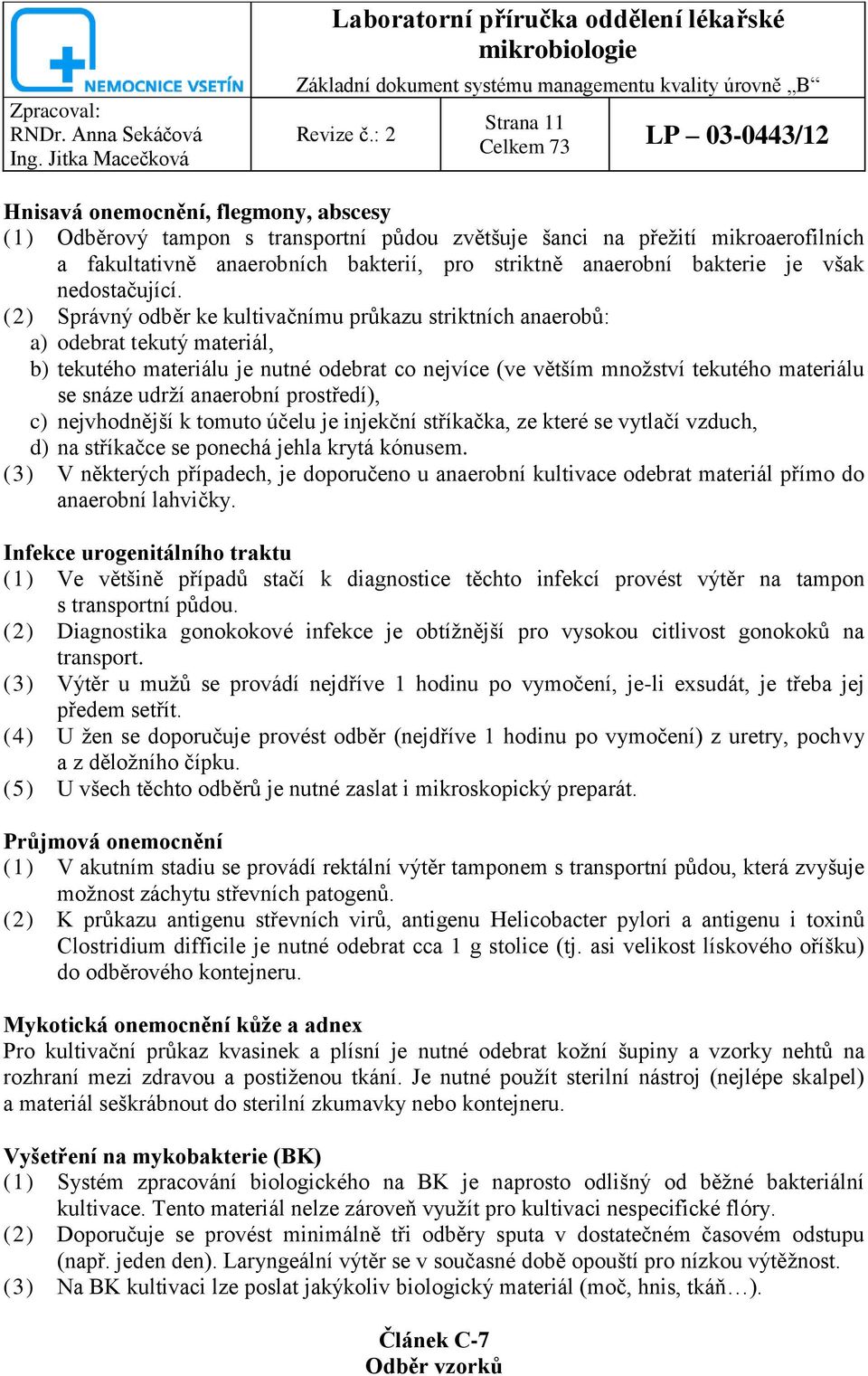 NEMOCNICE VSETÍN

Laboratorní příručka oddělení lékařské mikrobiologie

Základní dokument systému managementu kvality úrovně „B“

Zpracoval:
RNDr. Anna Sekáčová
Ing. Jitka Macečková

Revize č.: 2

Strana 11
Celkem 73

LP – 03-0443/12

Hnisavá onemocnění, flegmony, abscesy
(1) Odběrový tampon s transportní půdou zvětšuje šanci na přežití mikroaerofilních a fakultativně anaerobních bakterií, pro striktně anaerobní bakterie je však nedostačující.
(2) Správný odběr ke kultivačnímu průkazu striktních anaerobů:
a) odebrat tekutý materiál,
b) tekutého materiálu je nutné odebrat co nejvíce (ve větším množství tekutého materiálu se snáze udrží anaerobní prostředí),
c) nejvhodnější k tomuto účelu je injekční stříkačka, ze které se vytlačí vzduch,
d) na stříkačce se ponechá jehla krytá kónusem.
(3) V některých případech, je doporučeno u anaerobní kultivace odebrat materiál přímo do anaerobní lahvičky.

Infekce urogenitálního traktu
(1) Ve většině případů stačí k diagnostice těchto infekcí provést výtěr na tampon s transportní půdou.
(2) Diagnostika gonokokové infekce je obtížnější pro vysokou citlivost gonokoků na transport.
(3) Výtěr u mužů se provádí nejdříve 1 hodinu po vymočení, je-li exsudát, je třeba jej předem setřít.
(4) U žen se doporučuje provést odběr (nejdříve 1 hodinu po vymočení) z uretry, pochvy a z děložního čípku.
(5) U všech těchto odběrů je nutné zaslat i mikroskopický preparát.

Průjmová onemocnění
(1) V akutním stadiu se provádí rektální výtěr tamponem s transportní půdou, která zvyšuje možnost záchytu střevních patogenů.
(2) K průkazu antigenu střevních virů, antigenu Helicobacter pylori a antigenu i toxinů Clostridium difficile je nutné odebrat cca 1 g stolice (tj. asi velikost lískového oříšku) do odběrového kontejneru.

Mykotická onemocnění kůže a adnex
Pro kultivační průkaz kvasinek a plísní je nutné odebrat kožní šupiny a vzorky nehtů na rozhraní mezi zdravou a postiženou tkání. Je nutné použít sterilní nástroj (nejlépe skalpel) a materiál seškrábnout do sterilní zkumavky nebo kontejneru.

Vyšetření na mykobakterie (BK)
(1) Systém zpracování biologického na BK je naprosto odlišný od běžné bakteriální kultivace. Tento materiál nelze zároveň využít pro kultivaci nespecifické flóry.
(2) Doporučuje se provést minimálně tři odběry sputa v dostatečném časovém odstupu (např. jeden den). Laryngeální výtěr se v současné době opouští pro nízkou výtěžnost.
(3) Na BK kultivaci lze poslat jakýkoliv biologický materiál (moč, hnis, tkáň…).

Článek C-7
Odběr vzorků